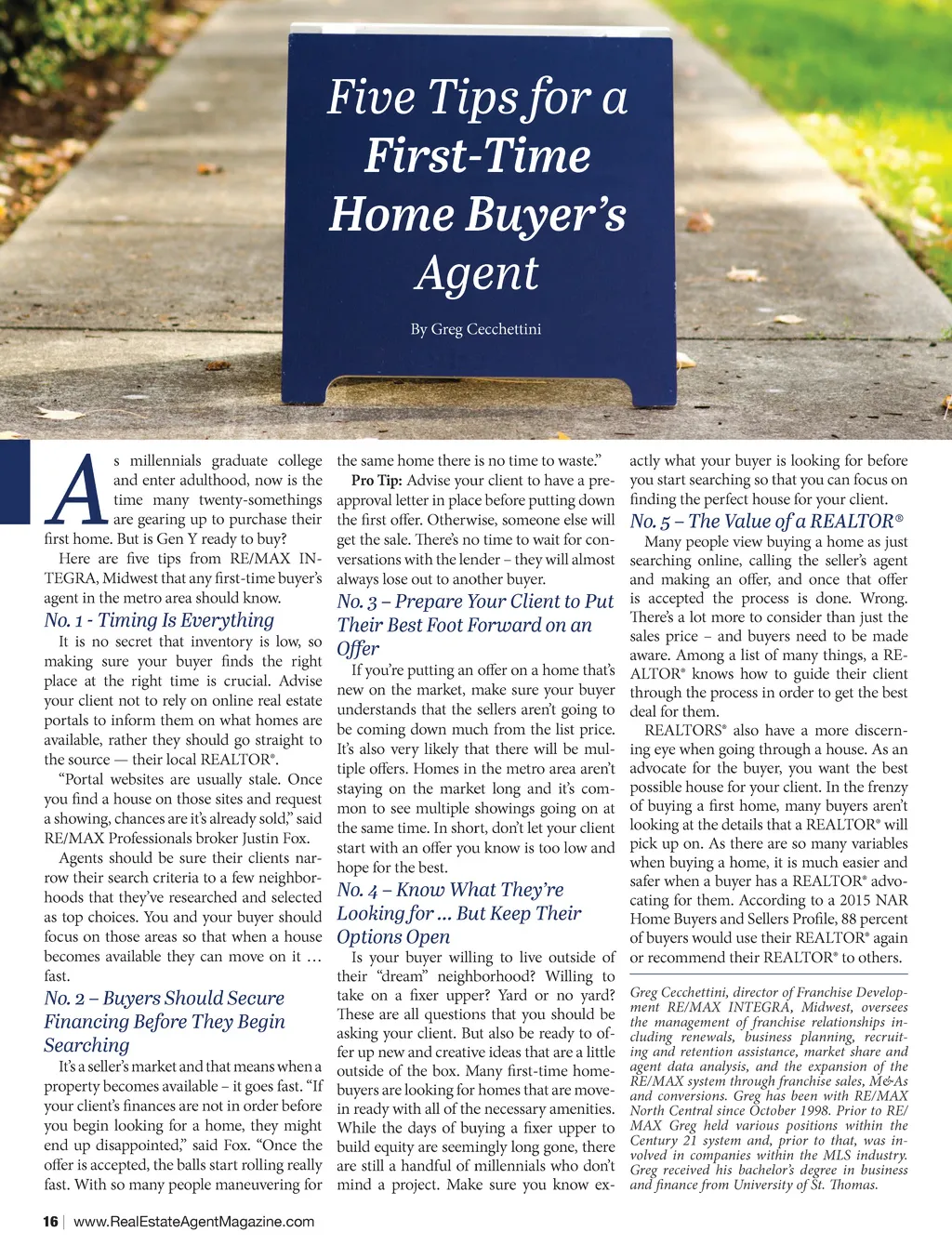 Five Tips for a First-Time Home Buyer's Agent

By Greg Cecchettini

As millennials graduate college and enter adulthood, now is the time many twenty-somethings are gearing up to purchase their first home. But is Gen Y ready to buy?

Here are five tips from RE/MAX INTEGRA, Midwest that any first-time buyer's agent in the metro area should know.

No. 1 - Timing Is Everything

It is no secret that inventory is low, so making sure your buyer finds the right place at the right time is crucial. Advise your client not to rely on online real estate portals to inform them on what homes are available, rather they should go straight to the source — their local REALTOR®.

"Portal websites are usually stale. Once you find a house on those sites and request a showing, chances are it's already sold," said RE/MAX Professionals broker Justin Fox.

Agents should be sure their clients narrow their search criteria to a few neighborhoods that they've researched and selected as top choices. You and your buyer should focus on those areas so that when a house becomes available they can move on it … fast.

No. 2 – Buyers Should Secure Financing Before They Begin Searching

It's a seller's market and that means when a property becomes available – it goes fast. "If your client's finances are not in order before you begin looking for a home, they might end up disappointed," said Fox. "Once the offer is accepted, the balls start rolling really fast. With so many people maneuvering for the same home there is no time to waste."

Pro Tip: Advise your client to have a pre-approval letter in place before putting down the first offer. Otherwise, someone else will get the sale. There's no time to wait for conversations with the lender – they will almost always lose out to another buyer.

No. 3 – Prepare Your Client to Put Their Best Foot Forward on an Offer

If you're putting an offer on a home that's new on the market, make sure your buyer understands that the sellers aren't going to be coming down much from the list price. It's also very likely that there will be multiple offers. Homes in the metro area aren't staying on the market long and it's common to see multiple showings going on at the same time. In short, don't let your client start with an offer you know is too low and hope for the best.

No. 4 – Know What They're Looking for … But Keep Their Options Open

Is your buyer willing to live outside of their "dream" neighborhood? Willing to take on a fixer upper? Yard or no yard? These are all questions that you should be asking your client. But also be ready to offer up new and creative ideas that are a little outside of the box. Many first-time homebuyers are looking for homes that are move-in ready with all of the necessary amenities. While the days of buying a fixer upper to build equity are seemingly long gone, there are still a handful of millennials who don't mind a project. Make sure you know exactly what your buyer is looking for before you start searching so that you can focus on finding the perfect house for your client.

No. 5 – The Value of a REALTOR®

Many people view buying a home as just searching online, calling the seller's agent and making an offer, and once that offer is accepted the process is done. Wrong. There's a lot more to consider than just the sales price – and buyers need to be made aware. Among a list of many things, a REALTOR® knows how to guide their client through the process in order to get the best deal for them.

REALTORS® also have a more discerning eye when going through a house. As an advocate for the buyer, you want the best possible house for your client. In the frenzy of buying a first home, many buyers aren't looking at the details that a REALTOR® will pick up on. As there are so many variables when buying a home, it is much easier and safer when a buyer has a REALTOR® advocating for them. According to a 2015 NAR Home Buyers and Sellers Profile, 88 percent of buyers would use their REALTOR® again or recommend their REALTOR® to others.

Greg Cecchettini, director of Franchise Development RE/MAX INTEGRA, Midwest, oversees the management of franchise relationships including renewals, business planning, recruiting and retention assistance, market share and agent data analysis, and the expansion of the RE/MAX system through franchise sales, M&As and conversions. Greg has been with RE/MAX North Central since October 1998. Prior to RE/MAX Greg held various positions within the Century 21 system and, prior to that, was involved in companies within the MLS industry. Greg received his bachelor's degree in business and finance from University of St. Thomas.

16 | www.RealEstateAgentMagazine.com